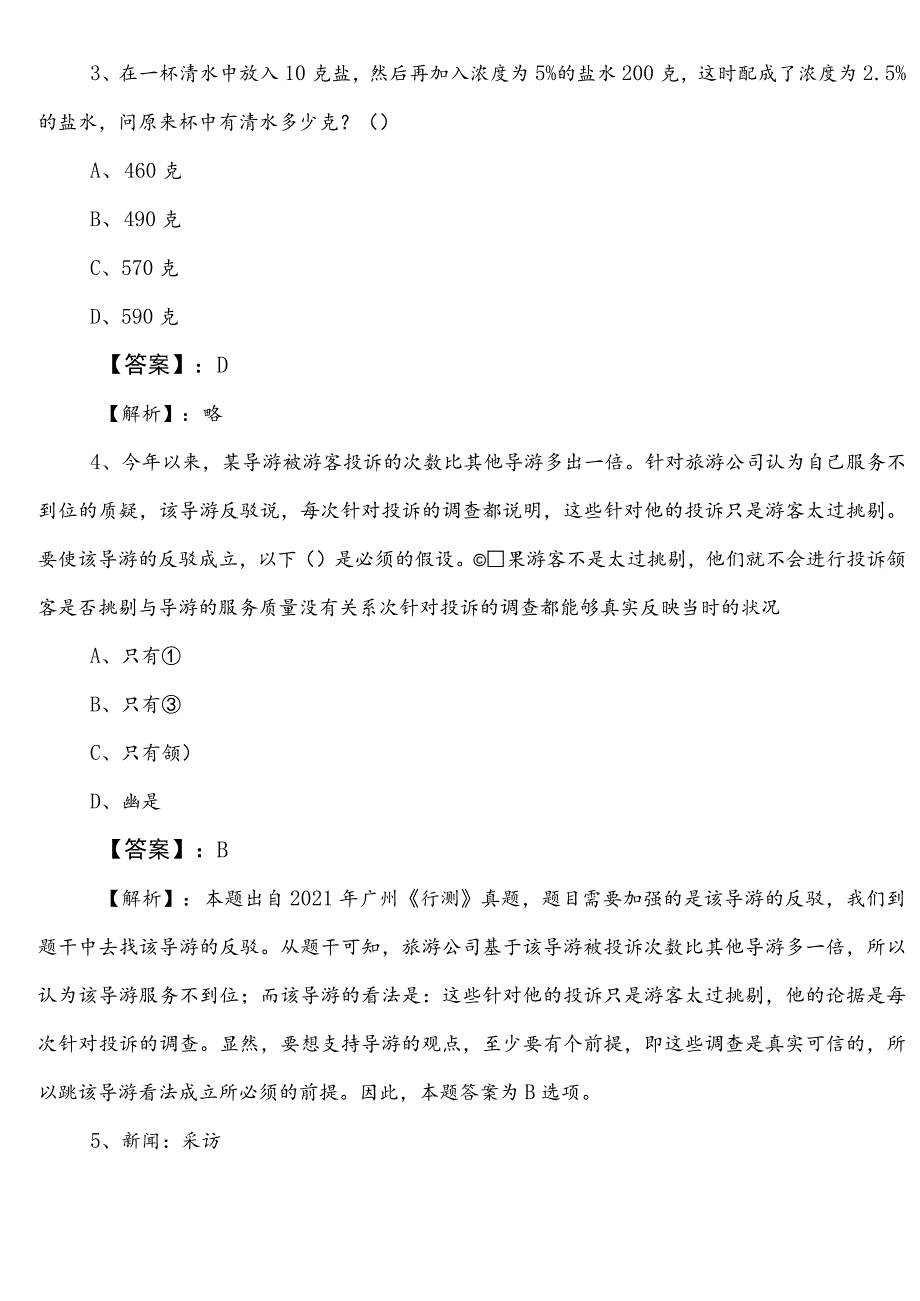 3、在一杯清水中放入10克盐，然后再加入浓度为5%的盐水200克，这时配成了浓度为2.5%的盐水，问原来杯中有清水多少克？（）

A、460克

B、490克

C、570克

D、590克

【答案】：D

【解析】：略

4、今年以来，某导游被游客投诉的次数比其他导游多出一倍。针对旅游公司认为自己服务不到位的质疑，该导游反驳说，每次针对投诉的调查都说明，这些针对他的投诉只是游客太过挑剔。要使该导游的反驳成立，以下（）是必须的假设。©□果游客不是太过挑剔，他们就不会进行投诉领客是否挑剔与导游的服务质量没有关系次针对投诉的调查都能够真实反映当时的状况

A、只有①

B、只有③

C、只有领）

D、幽是

【答案】：B

【解析】：本题出自2021年广州《行测》真题，题目需要加强的是该导游的反驳，我们到题干中去找该导游的反驳。从题干可知，旅游公司基于该导游被投诉次数比其他导游多一倍，所以认为该导游服务不到位；而该导游的看法是：这些针对他的投诉只是游客太过挑剔，他的论据是每次针对投诉的调查。显然，要想支持导游的观点，至少要有个前提，即这些调查是真实可信的，所以跳该导游看法成立所必须的前提。因此，本题答案为B选项。

5、新闻：采访